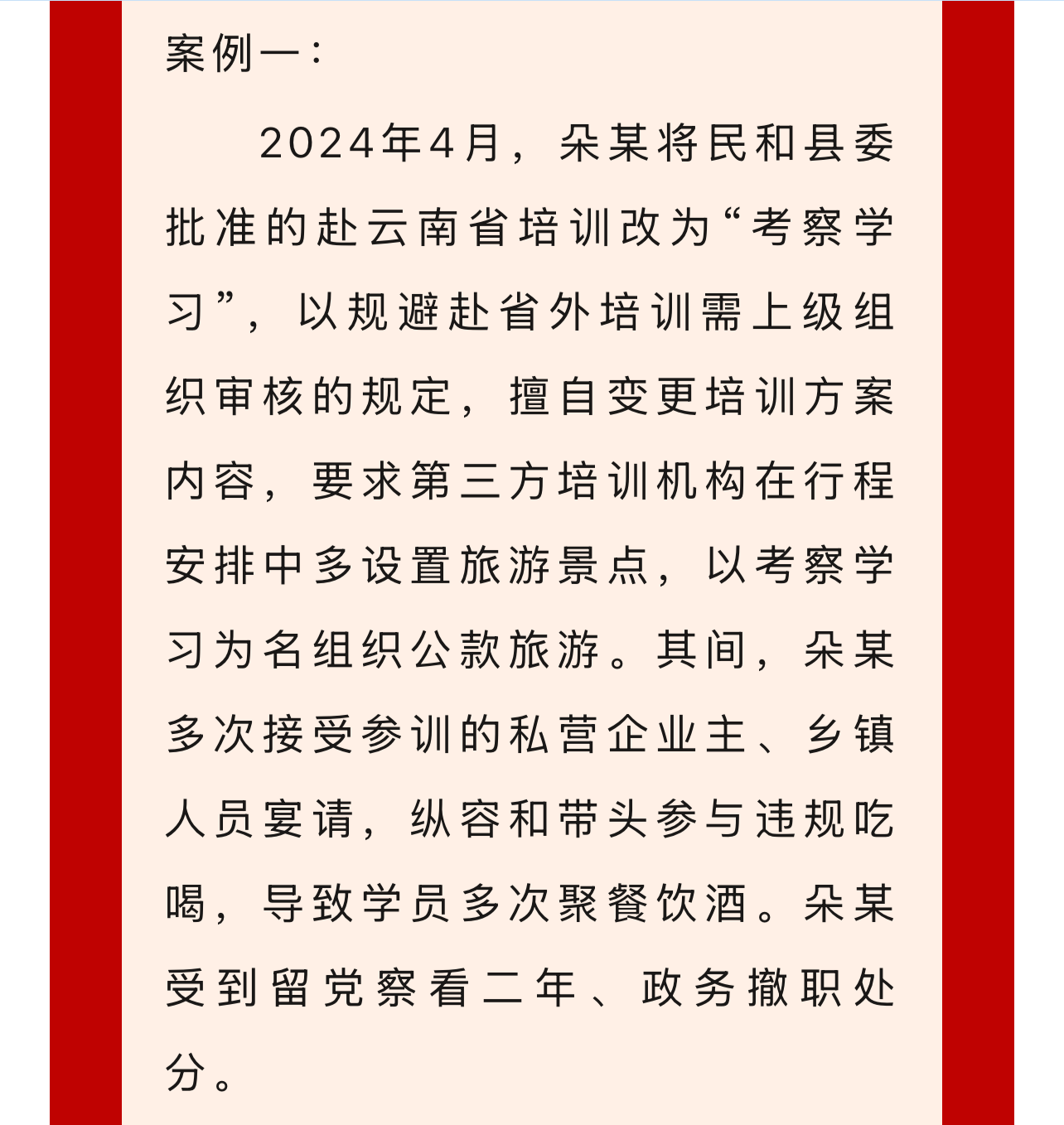 案例一：

2024年4月，朵某将民和县委批准的赴云南省培训改为“考察学习”，以规避赴省外培训需上级组织审核的规定，擅自变更培训方案内容，要求第三方培训机构在行程安排中多设置旅游景点，以考察学习为名组织公款旅游。其间，朵某多次接受参训的私营企业主、乡镇人员宴请，纵容和带头参与违规吃喝，导致学员多次聚餐饮酒。朵某受到留党察看二年、政务撤职处分。